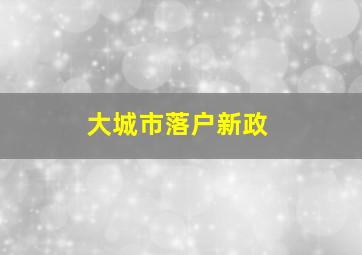 大城市落户新政